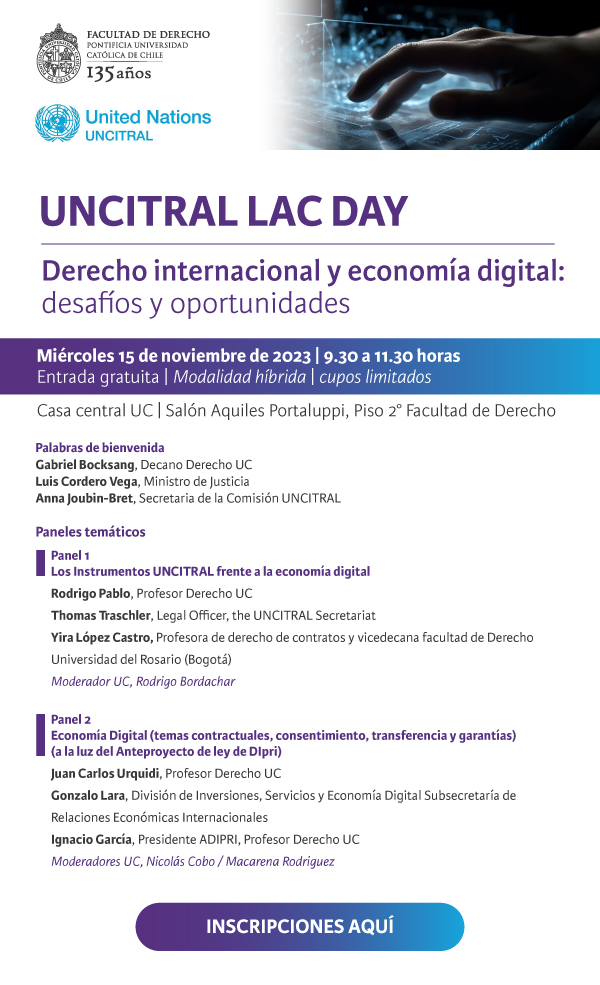 FACULTAD DE DERECHO
PONTIFICIA UNIVERSIDAD CATÓLICA DE CHILE
135 años

United Nations
UNCITRAL

UNCITRAL LAC DAY

Derecho internacional y economía digital: desafíos y oportunidades

Miércoles 15 de noviembre de 2023 | 9.30 a 11.30 horas
Entrada gratuita | Modalidad híbrida | cupos limitados

Casa central UC | Salón Aquiles Portaluppi, Piso 2° Facultad de Derecho

Palabras de bienvenida
Gabriel Bocksang, Decano Derecho UC
Luis Cordero Vega, Ministro de Justicia
Anna Joubin-Bret, Secretaria de la Comisión UNCITRAL

Paneles temáticos

Panel 1
Los Instrumentos UNCITRAL frente a la economía digital
Rodrigo Pablo, Profesor Derecho UC
Thomas Traschler, Legal Officer, the UNCITRAL Secretariat
Yira López Castro, Profesora de derecho de contratos y vicedecana facultad de Derecho Universidad del Rosario (Bogotá)
Moderador UC, Rodrigo Bordachar

Panel 2
Economía Digital (temas contractuales, consentimiento, transferencia y garantías) (a la luz del Anteproyecto de ley de DIpri)
Juan Carlos Urquidi, Profesor Derecho UC
Gonzalo Lara, División de Inversiones, Servicios y Economía Digital Subsecretaría de Relaciones Económicas Internacionales
Ignacio García, Presidente ADIPRI, Profesor Derecho UC
Moderadores UC, Nicolás Cobo / Macarena Rodríguez

INSCRIPCIONES AQUÍ